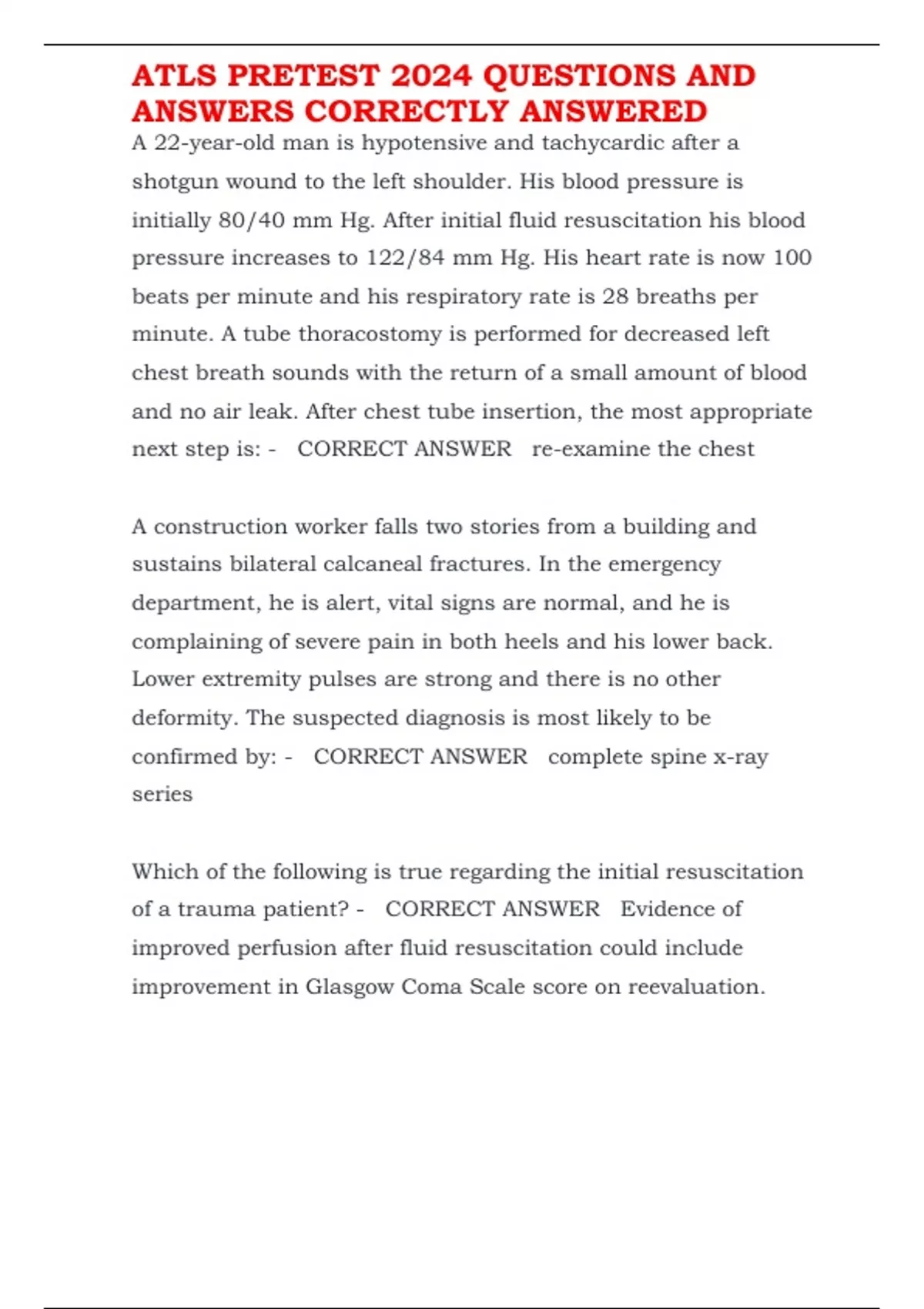 ATLS PRETEST 2024 QUESTIONS AND ANSWERS CORRECTLY ANSWERED

A 22-year-old man is hypotensive and tachycardic after a shotgun wound to the left shoulder. His blood pressure is initially 80/40 mm Hg. After initial fluid resuscitation his blood pressure increases to 122/84 mm Hg. His heart rate is now 100 beats per minute and his respiratory rate is 28 breaths per minute. A tube thoracostomy is performed for decreased left chest breath sounds with the return of a small amount of blood and no air leak. After chest tube insertion, the most appropriate next step is: - CORRECT ANSWER re-examine the chest

A construction worker falls two stories from a building and sustains bilateral calcaneal fractures. In the emergency department, he is alert, vital signs are normal, and he is complaining of severe pain in both heels and his lower back. Lower extremity pulses are strong and there is no other deformity. The suspected diagnosis is most likely to be confirmed by: - CORRECT ANSWER complete spine x-ray series

Which of the following is true regarding the initial resuscitation of a trauma patient? - CORRECT ANSWER Evidence of improved perfusion after fluid resuscitation could include improvement in Glasgow Coma Scale score on reevaluation.